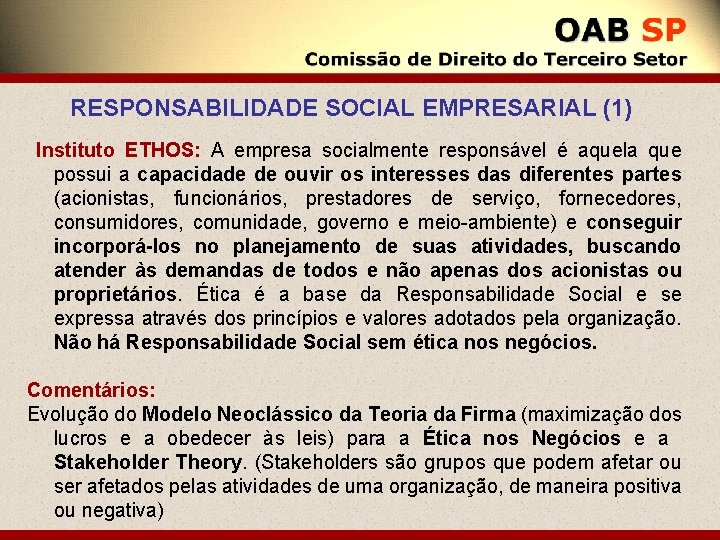 OAB SP
Comissão de Direito do Terceiro Setor

RESPONSABILIDADE SOCIAL EMPRESARIAL (1)

Instituto ETHOS: A empresa socialmente responsável é aquela que possui a capacidade de ouvir os interesses das diferentes partes (acionistas, funcionários, prestadores de serviço, fornecedores, consumidores, comunidade, governo e meio-ambiente) e conseguir incorporá-los no planejamento de suas atividades, buscando atender às demandas de todos e não apenas dos acionistas ou proprietários. Ética é a base da Responsabilidade Social e se expressa através dos princípios e valores adotados pela organização. Não há Responsabilidade Social sem ética nos negócios.

Comentários:
Evolução do Modelo Neoclássico da Teoria da Firma (maximização dos lucros e a obedecer às leis) para a Ética nos Negócios e a Stakeholder Theory. (Stakeholders são grupos que podem afetar ou ser afetados pelas atividades de uma organização, de maneira positiva ou negativa)